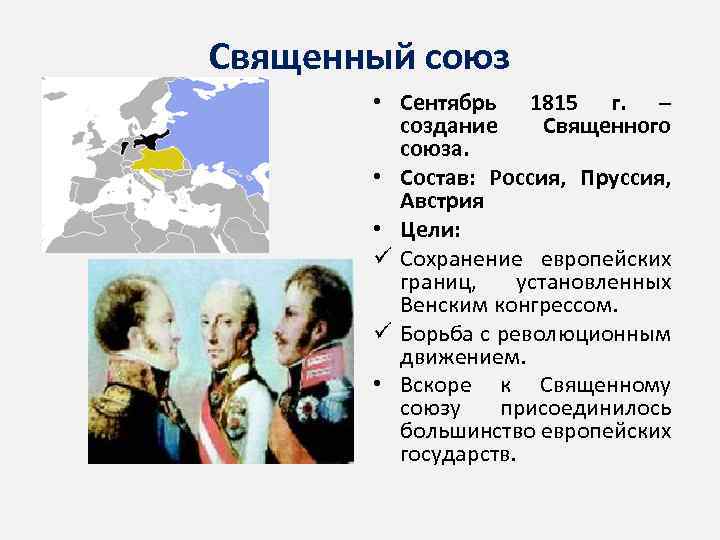 Священный союз

• Сентябрь 1815 г. – создание Священного союза.
• Состав: Россия, Пруссия, Австрия
• Цели:
✓ Сохранение европейских границ, установленных Венским конгрессом.
✓ Борьба с революционным движением.
• Вскоре к Священному союзу присоединилось большинство европейских государств.